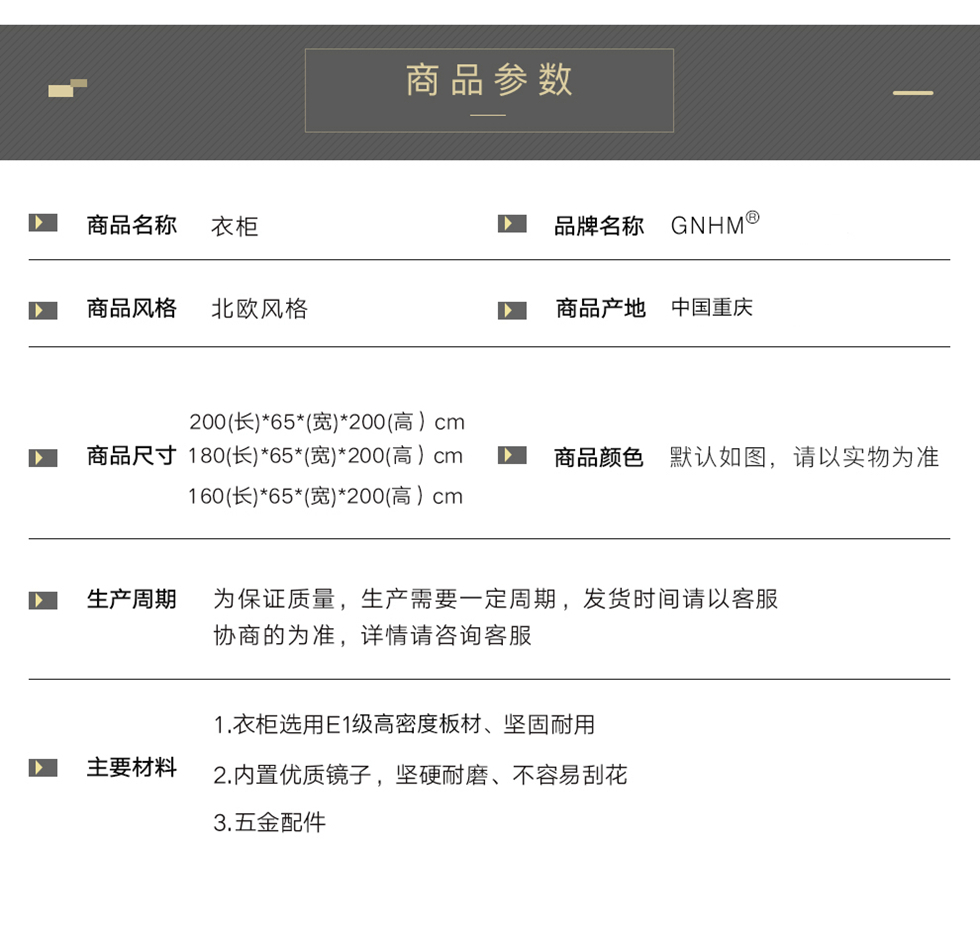 商品参数

商品名称 衣柜

品牌名称 GNHM®

商品风格 北欧风格

商品产地 中国重庆

商品尺寸 200(长)*65*(宽)*200(高）cm
180(长)*65*(宽)*200(高）cm
160(长)*65*(宽)*200(高）cm

商品颜色 默认如图，请以实物为准

生产周期 为保证质量，生产需要一定周期，发货时间请以客服协商的为准，详情请咨询客服

主要材料 1.衣柜选用E1级高密度板材、坚固耐用
2.内置优质镜子，坚硬耐磨、不容易刮花
3.五金配件